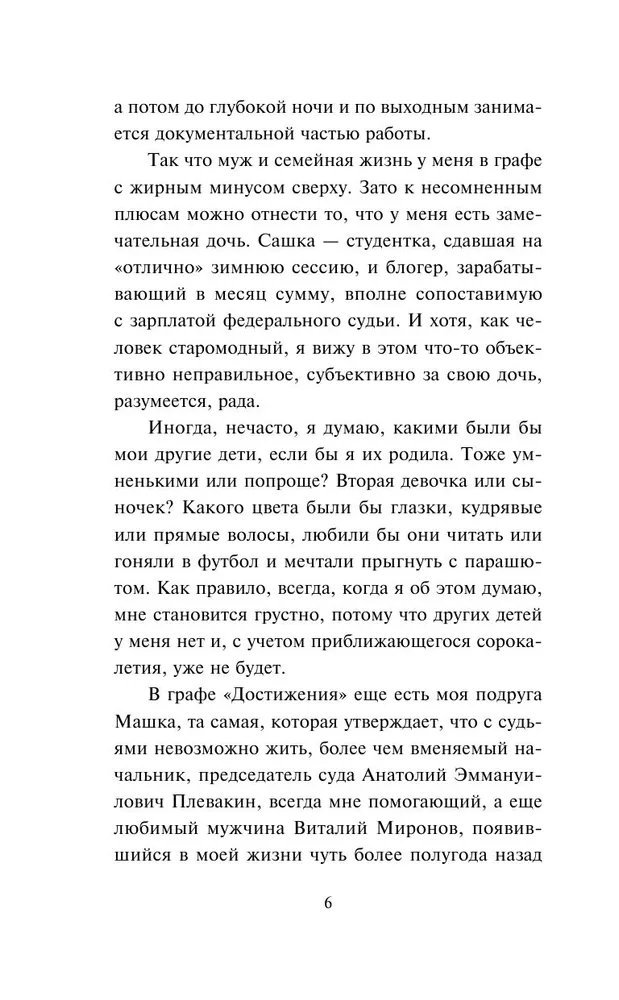 а потом до глубокой ночи и по выходным занимается документальной частью работы.

Так что муж и семейная жизнь у меня в графе с жирным минусом сверху. Зато к несомненным плюсам можно отнести то, что у меня есть замечательная дочь. Сашка — студентка, сдавшая на «отлично» зимнюю сессию, и блогер, зарабатывающий в месяц сумму, вполне сопоставимую с зарплатой федерального судьи. И хотя, как человек старомодный, я вижу в этом что-то объективно неправильное, субъективно за свою дочь, разумеется, рада.

Иногда, нечасто, я думаю, какими были бы мои другие дети, если бы я их родила. Тоже умненькими или попроще? Вторая девочка или сыночек? Какого цвета были бы глазки, кудрявые или прямые волосы, любили бы они читать или гоняли в футбол и мечтали прыгнуть с парашютом. Как правило, всегда, когда я об этом думаю, мне становится грустно, потому что других детей у меня нет и, с учетом приближающегося сорокалетия, уже не будет.

В графе «Достижения» еще есть моя подруга Машка, та самая, которая утверждает, что с судьями невозможно жить, более чем вменяемый начальник, председатель суда Анатолий Эммануилович Плевакин, всегда мне помогающий, а еще любимый мужчина Виталий Миронов, появившийся в моей жизни чуть более полугода назад

6